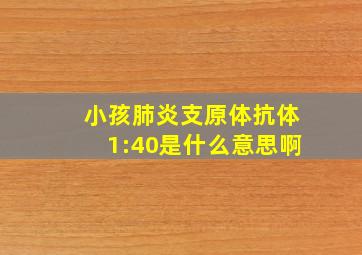 小孩肺炎支原体抗体1:40是什么意思啊